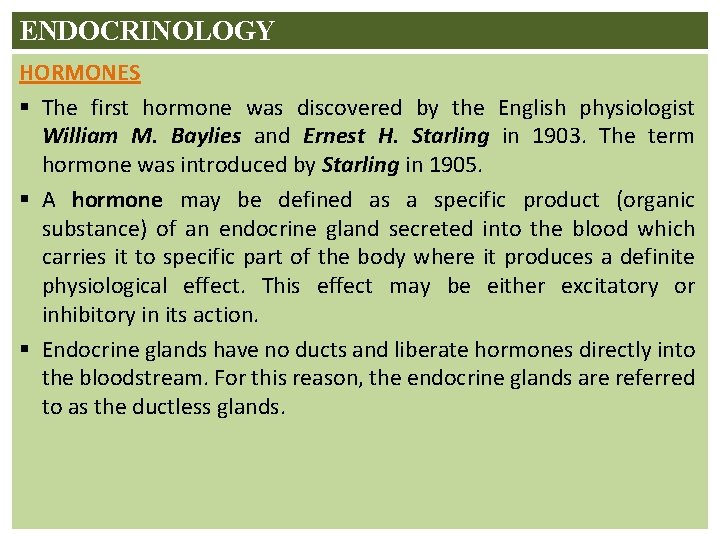 ENDOCRINOLOGY

HORMONES

▪ The first hormone was discovered by the English physiologist William M. Baylies and Ernest H. Starling in 1903. The term hormone was introduced by Starling in 1905.

▪ A hormone may be defined as a specific product (organic substance) of an endocrine gland secreted into the blood which carries it to specific part of the body where it produces a definite physiological effect. This effect may be either excitatory or inhibitory in its action.

▪ Endocrine glands have no ducts and liberate hormones directly into the bloodstream. For this reason, the endocrine glands are referred to as the ductless glands.